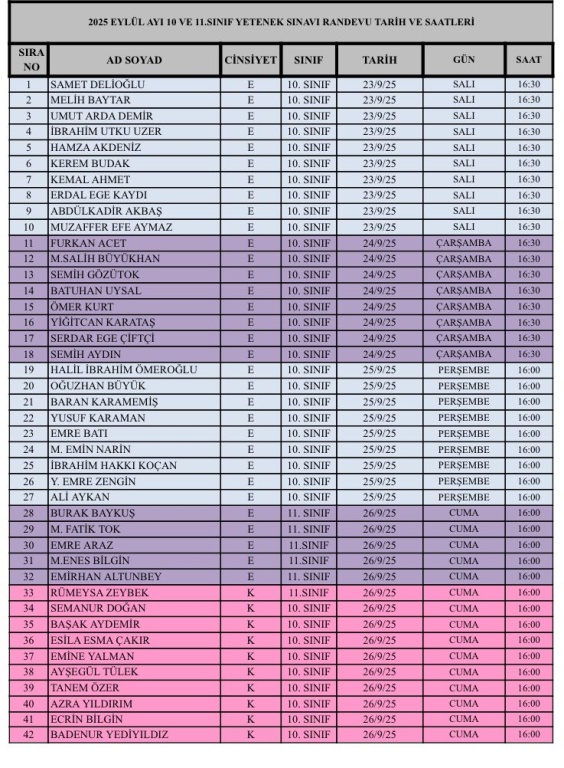 2025 EYLÜL AYI 10 VE 11.SINIF YETENEK SINAVI RANDEVU TARİH VE SAATLERİ

| SIRA NO | AD SOYAD | CİNSİYET | SINIF | TARİH | GÜN | SAAT |
|---|---|---|---|---|---|---|
| 1 | SAMET DELİOĞLU | E | 10. SINIF | 23/9/25 | SALI | 16:30 |
| 2 | MELİH BAYTAR | E | 10. SINIF | 23/9/25 | SALI | 16:30 |
| 3 | UMUT ARDA DEMİR | E | 10. SINIF | 23/9/25 | SALI | 16:30 |
| 4 | İBRAHİM UTKU UZER | E | 10. SINIF | 23/9/25 | SALI | 16:30 |
| 5 | HAMZA AKDENİZ | E | 10. SINIF | 23/9/25 | SALI | 16:30 |
| 6 | KEREM BUDAK | E | 10. SINIF | 23/9/25 | SALI | 16:30 |
| 7 | KEMAL AHMET | E | 10. SINIF | 23/9/25 | SALI | 16:30 |
| 8 | ERDAL EGE KAYDI | E | 10. SINIF | 23/9/25 | SALI | 16:30 |
| 9 | ABDÜLKADİR AKBAŞ | E | 10. SINIF | 23/9/25 | SALI | 16:30 |
| 10 | MUZAFFER EFE AYMAZ | E | 10. SINIF | 23/9/25 | SALI | 16:30 |
| 11 | FURKAN ACET | E | 10. SINIF | 24/9/25 | ÇARŞAMBA | 16:30 |
| 12 | M.SALİH BÜYÜKHAN | E | 10. SINIF | 24/9/25 | ÇARŞAMBA | 16:30 |
| 13 | SEMİH GÖZÜTOK | E | 10. SINIF | 24/9/25 | ÇARŞAMBA | 16:30 |
| 14 | BATUHAN UYSAL | E | 10. SINIF | 24/9/25 | ÇARŞAMBA | 16:30 |
| 15 | ÖMER KURT | E | 10. SINIF | 24/9/25 | ÇARŞAMBA | 16:30 |
| 16 | YİĞİTCAN KARATAŞ | E | 10. SINIF | 24/9/25 | ÇARŞAMBA | 16:30 |
| 17 | SERDAR EGE ÇİFTÇİ | E | 10. SINIF | 24/9/25 | ÇARŞAMBA | 16:30 |
| 18 | SEMİH AYDIN | E | 10. SINIF | 24/9/25 | ÇARŞAMBA | 16:30 |
| 19 | HALİL İBRAHİM ÖMEROĞLU | E | 10. SINIF | 25/9/25 | PERŞEMBE | 16:00 |
| 20 | OĞUZHAN BÜYÜK | E | 10. SINIF | 25/9/25 | PERŞEMBE | 16:00 |
| 21 | BARAN KARAMEMİŞ | E | 10. SINIF | 25/9/25 | PERŞEMBE | 16:00 |
| 22 | YUSUF KARAMAN | E | 10. SINIF | 25/9/25 | PERŞEMBE | 16:00 |
| 23 | EMRE BATI | E | 10. SINIF | 25/9/25 | PERŞEMBE | 16:00 |
| 24 | M. EMİN NARİN | E | 10. SINIF | 25/9/25 | PERŞEMBE | 16:00 |
| 25 | İBRAHİM HAKKI KOÇAN | E | 10. SINIF | 25/9/25 | PERŞEMBE | 16:00 |
| 26 | Y. EMRE ZENGİN | E | 10. SINIF | 25/9/25 | PERŞEMBE | 16:00 |
| 27 | ALİ AYKAN | E | 10. SINIF | 25/9/25 | PERŞEMBE | 16:00 |
| 28 | BURAK BAYKUŞ | E | 11. SINIF | 26/9/25 | CUMA | 16:00 |
| 29 | M. FATİK TOK | E | 11. SINIF | 26/9/25 | CUMA | 16:00 |
| 30 | EMRE ARAZ | E | 11.SINIF | 26/9/25 | CUMA | 16:00 |
| 31 | M.ENES BİLGİN | E | 11.SINIF | 26/9/25 | CUMA | 16:00 |
| 32 | EMİRHAN ALTUNBEY | E | 11. SINIF | 26/9/25 | CUMA | 16:00 |
| 33 | RÜMEYSA ZEYBEK | K | 11.SINIF | 26/9/25 | CUMA | 16:00 |
| 34 | SEMANUR DOĞAN | K | 10. SINIF | 26/9/25 | CUMA | 16:00 |
| 35 | BAŞAK AYDEMİR | K | 10. SINIF | 26/9/25 | CUMA | 16:00 |
| 36 | ESİLA ESMA ÇAKIR | K | 10. SINIF | 26/9/25 | CUMA | 16:00 |
| 37 | EMİNE YALMAN | K | 10. SINIF | 26/9/25 | CUMA | 16:00 |
| 38 | AYŞEGÜL TÜLEK | K | 10. SINIF | 26/9/25 | CUMA | 16:00 |
| 39 | TANEM ÖZER | K | 10. SINIF | 26/9/25 | CUMA | 16:00 |
| 40 | AZRA YILDIRIM | K | 10. SINIF | 26/9/25 | CUMA | 16:00 |
| 41 | ECRİN BİLGİN | K | 10. SINIF | 26/9/25 | CUMA | 16:00 |
| 42 | BADENUR YEDİYILDIZ | K | 10. SINIF | 26/9/25 | CUMA | 16:00 |